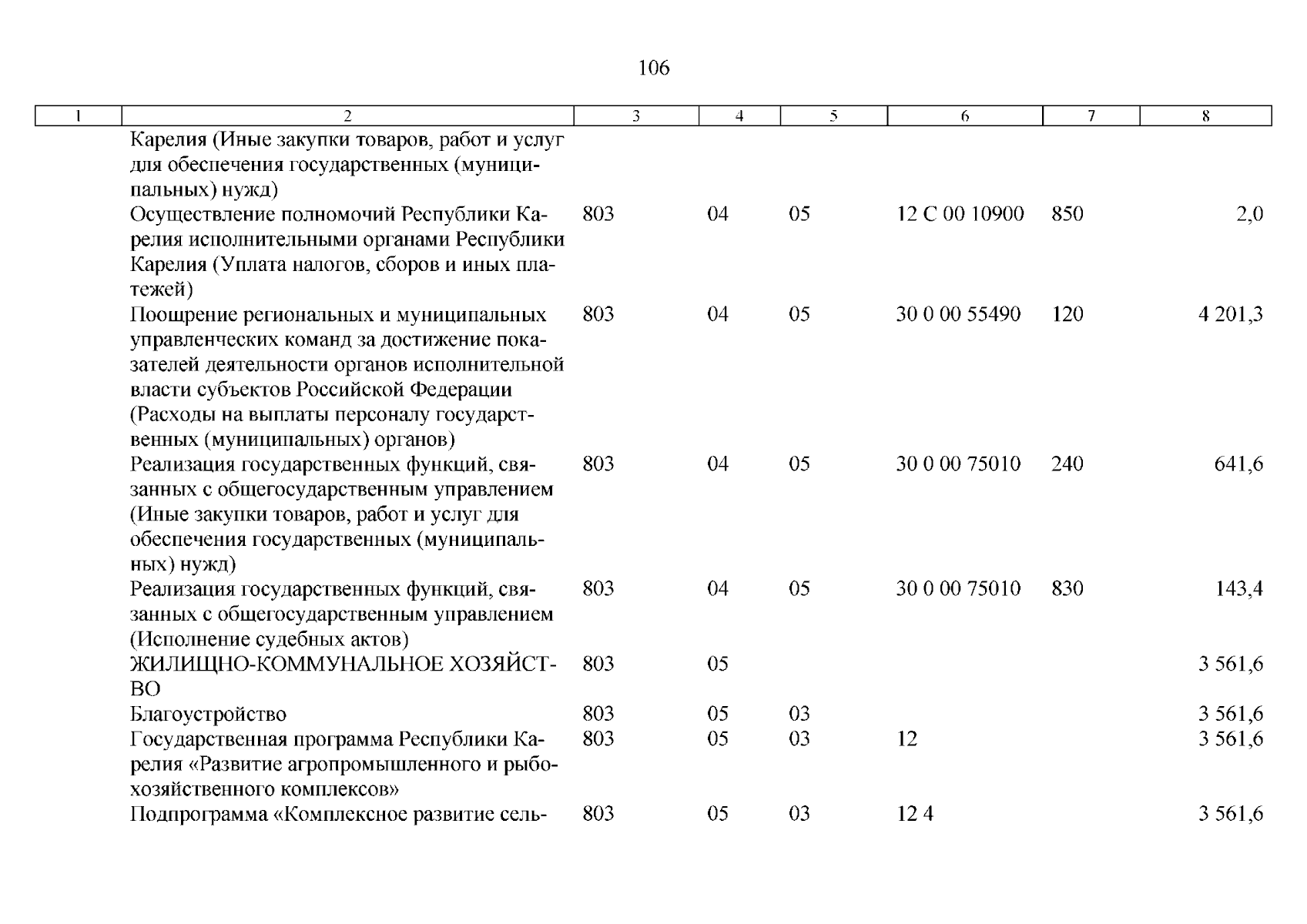 106

| 1 | 2 | 3 | 4 | 5 | 6 | 7 | 8 |
|---|---|---|---|---|---|---|---|
| | Карелия (Иные закупки товаров, работ и услуг для обеспечения государственных (муниципальных) нужд) | | | | | | |
| | Осуществление полномочий Республики Карелия исполнительными органами Республики Карелия (Уплата налогов, сборов и иных платежей) | 803 | 04 | 05 | 12 С 00 10900 | 850 | 2,0 |
| | Поощрение региональных и муниципальных управленческих команд за достижение показателей деятельности органов исполнительной власти субъектов Российской Федерации (Расходы на выплаты персоналу государственных (муниципальных) органов) | 803 | 04 | 05 | 30 0 00 55490 | 120 | 4 201,3 |
| | Реализация государственных функций, связанных с общегосударственным управлением (Иные закупки товаров, работ и услуг для обеспечения государственных (муниципальных) нужд) | 803 | 04 | 05 | 30 0 00 75010 | 240 | 641,6 |
| | Реализация государственных функций, связанных с общегосударственным управлением (Исполнение судебных актов) | 803 | 04 | 05 | 30 0 00 75010 | 830 | 143,4 |
| | ЖИЛИЩНО-КОММУНАЛЬНОЕ ХОЗЯЙСТВО | 803 | 05 | | | | 3 561,6 |
| | Благоустройство | 803 | 05 | 03 | | | 3 561,6 |
| | Государственная программа Республики Карелия «Развитие агропромышленного и рыбохозяйственного комплексов» | 803 | 05 | 03 | 12 | | 3 561,6 |
| | Подпрограмма «Комплексное развитие сель- | 803 | 05 | 03 | 12 4 | | 3 561,6 |